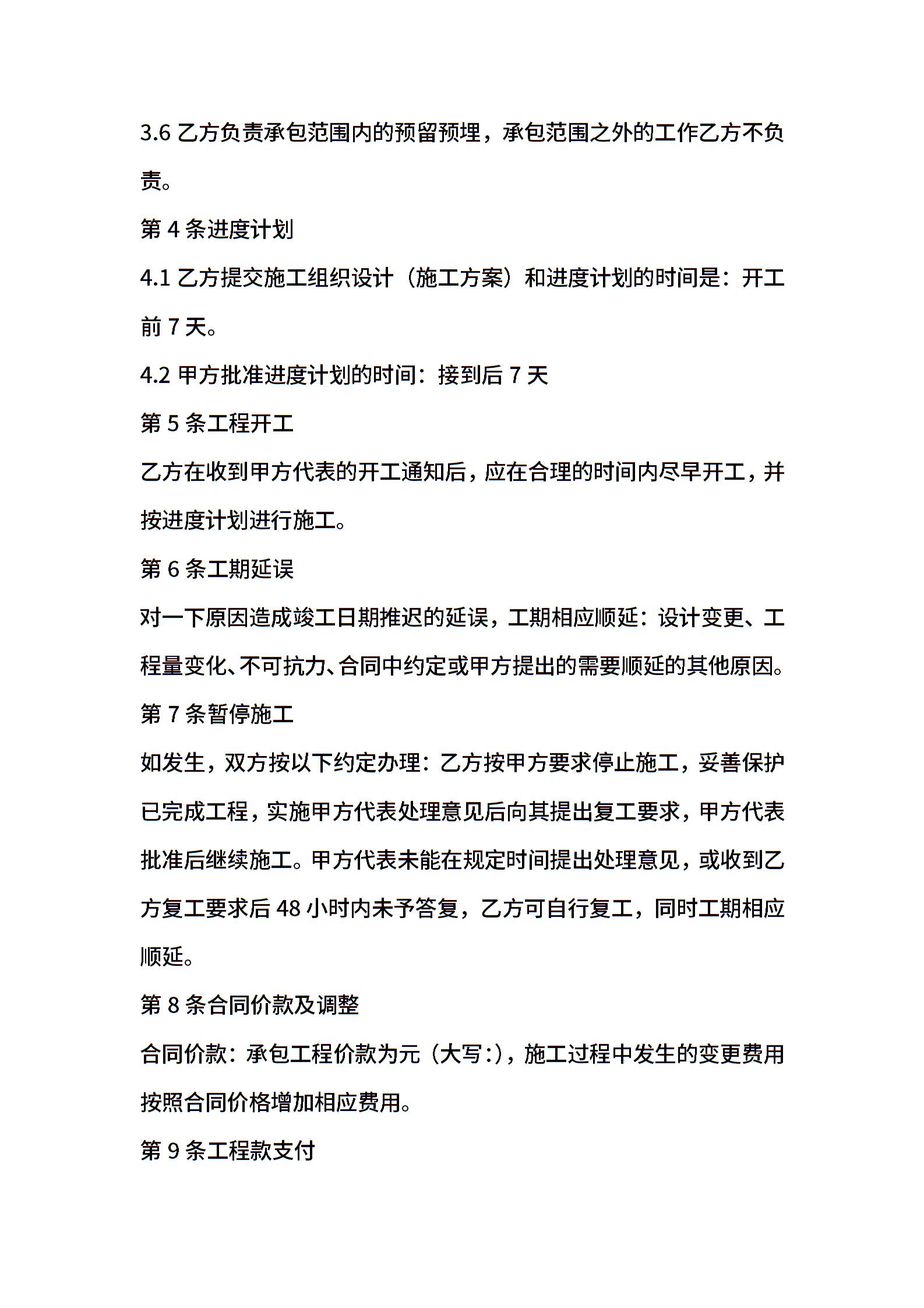 3.6 乙方负责承包范围内的预留预埋，承包范围之外的工作乙方不负责。

第 4 条进度计划

4.1 乙方提交施工组织设计（施工方案）和进度计划的时间是：开工前 7 天。

4.2 甲方批准进度计划的时间：接到后 7 天

第 5 条工程开工

乙方在收到甲方代表的开工通知后，应在合理的时间内尽早开工，并按进度计划进行施工。

第 6 条工期延误

对一下原因造成竣工日期推迟的延误，工期相应顺延：设计变更、工程量变化、不可抗力、合同中约定或甲方提出的需要顺延的其他原因。

第 7 条暂停施工

如发生，双方按以下约定办理：乙方按甲方要求停止施工，妥善保护已完成工程，实施甲方代表处理意见后向其提出复工要求，甲方代表批准后继续施工。甲方代表未能在规定时间提出处理意见，或收到乙方复工要求后 48 小时内未予答复，乙方可自行复工，同时工期相应顺延。

第 8 条合同价款及调整

合同价款：承包工程价款为元（大写:），施工过程中发生的变更费用按照合同价格增加相应费用。

第 9 条工程款支付